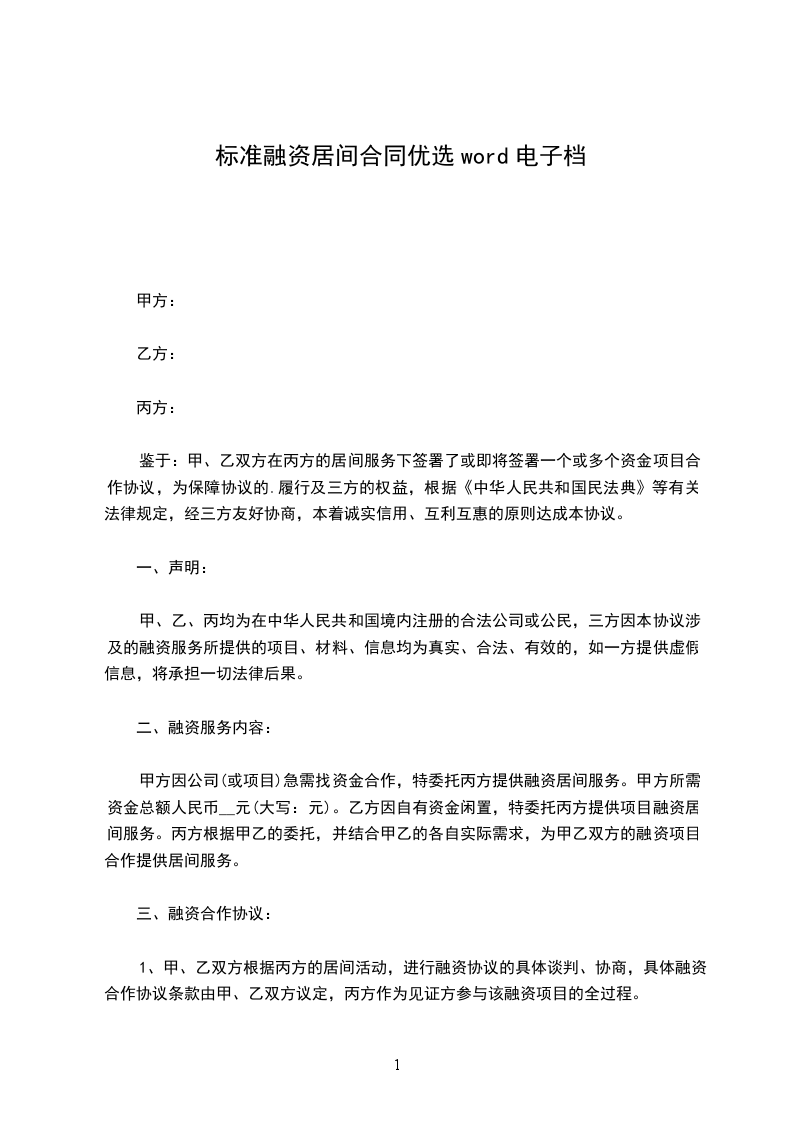 标准融资居间合同优选 word 电子档

甲方：

乙方：

丙方：

鉴于：甲、乙双方在丙方的居间服务下签署了或即将签署一个或多个资金项目合作协议，为保障协议的.履行及三方的权益，根据《中华人民共和国民法典》等有关法律规定，经三方友好协商，本着诚实信用、互利互惠的原则达成本协议。

一、声明：

甲、乙、丙均为在中华人民共和国境内注册的合法公司或公民，三方因本协议涉及的融资服务所提供的项目、材料、信息均为真实、合法、有效的，如一方提供虚假信息，将承担一切法律后果。

二、融资服务内容：

甲方因公司(或项目)急需找资金合作，特委托丙方提供融资居间服务。甲方所需资金总额人民币__元(大写：元)。乙方因自有资金闲置，特委托丙方提供项目融资居间服务。丙方根据甲乙的委托，并结合甲乙的各自实际需求，为甲乙双方的融资项目合作提供居间服务。

三、融资合作协议：

1、甲、乙双方根据丙方的居间活动，进行融资协议的具体谈判、协商，具体融资合作协议条款由甲、乙双方议定，丙方作为见证方参与该融资项目的全过程。

1